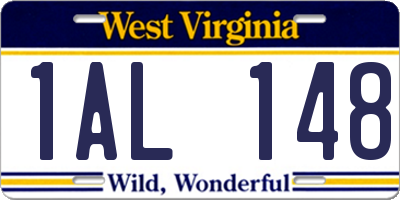 West Virginia

1AL 148

Wild, Wonderful